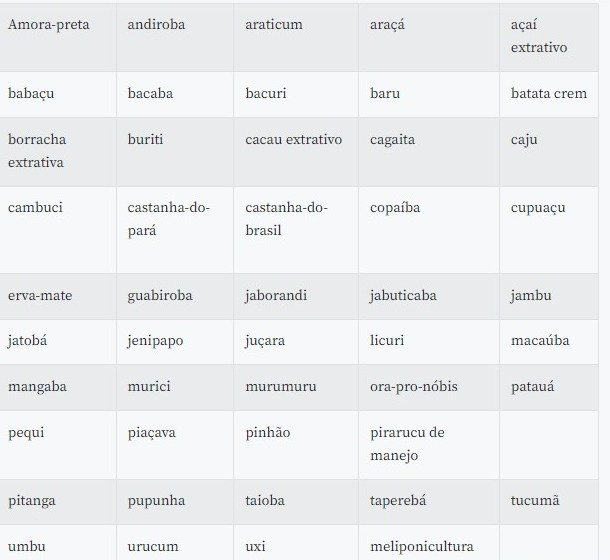 | Amora-preta | andiroba | araticum | araçá | açaí extrativo |
|---|---|---|---|---|
| babaçu | bacaba | bacuri | baru | batata crem |
| borracha extrativa | buriti | cacau extrativo | cagaita | caju |
| cambuci | castanha-do-pará | castanha-do-brasil | copaíba | cupuaçu |
| erva-mate | guabiroba | jaborandi | jabuticaba | jambu |
| jatobá | jenipapo | juçara | licuri | macaúba |
| mangaba | murici | murumuru | ora-pro-nóbis | patauá |
| pequi | piaçava | pinhão | pirarucu de manejo | |
| pitanga | pupunha | taioba | taperebá | tucumã |
| umbu | urucum | uxi | meliponicultura | |